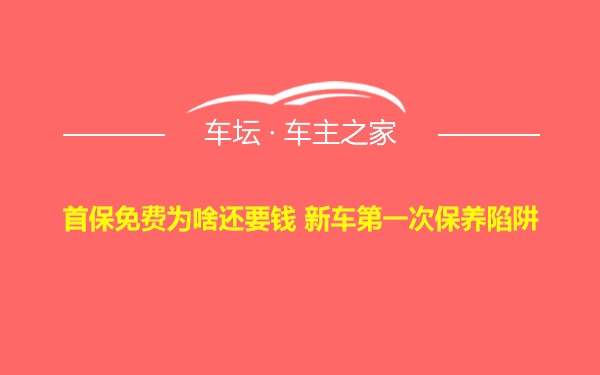 车坛 · 车主之家

首保免费为啥还要钱 新车第一次保养陷阱